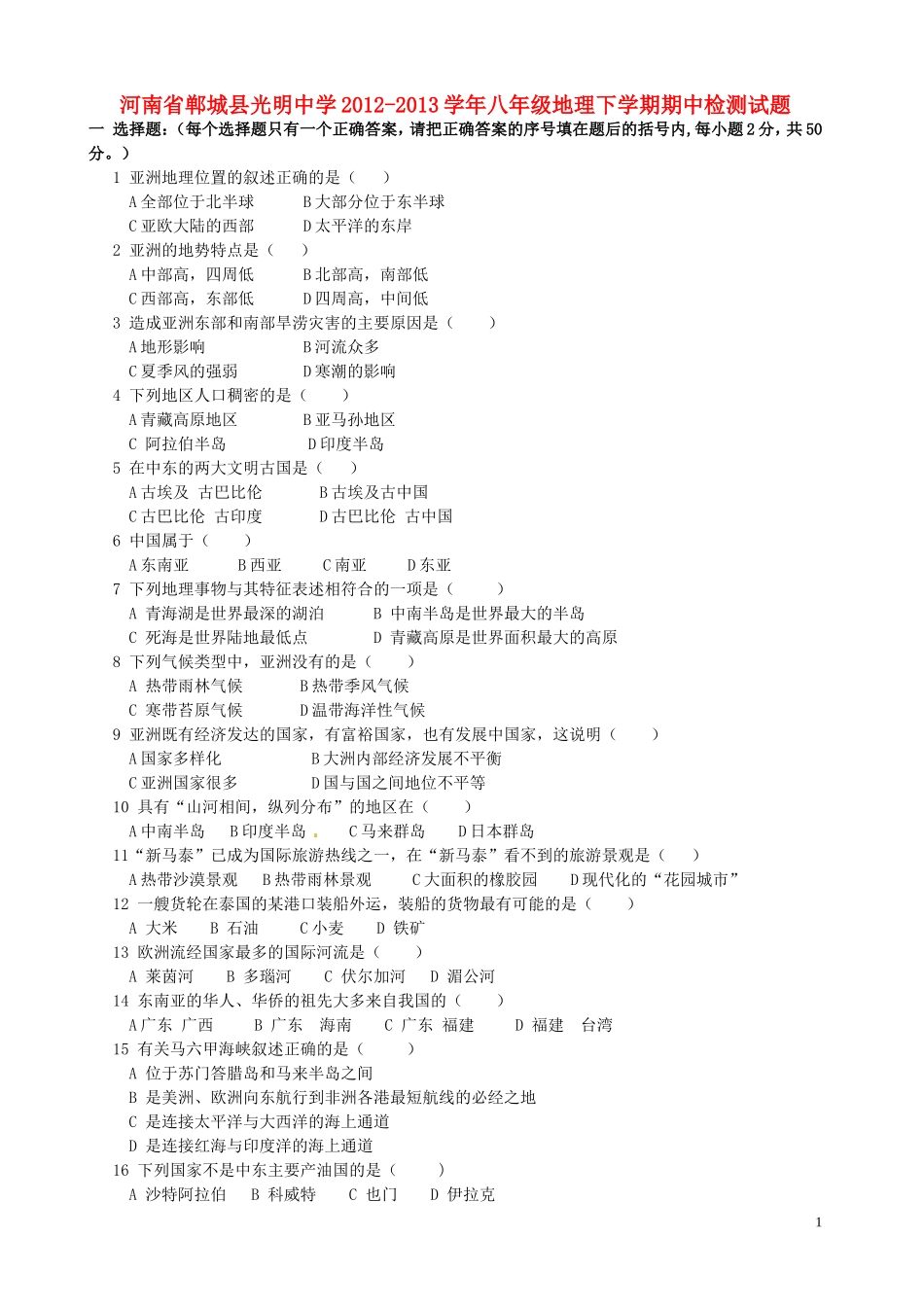 河南省郸城县光明中学2012-2013学年八年级地理下学期期中检测试题

一 选择题:（每个选择题只有一个正确答案，请把正确答案的序号填在题后的括号内,每小题2分，共50分。）

1 亚洲地理位置的叙述正确的是（ ）
A全部位于北半球 B大部分位于东半球
C亚欧大陆的西部 D太平洋的东岸

2 亚洲的地势特点是（ ）
A中部高，四周低 B北部高，南部低
C西部高，东部低 D四周高，中间低

3 造成亚洲东部和南部旱涝灾害的主要原因是（ ）
A地形影响 B河流众多
C夏季风的强弱 D寒潮的影响

4 下列地区人口稠密的是（ ）
A青藏高原地区 B亚马孙地区
C 阿拉伯半岛 D印度半岛

5 在中东的两大文明古国是（ ）
A古埃及 古巴比伦 B古埃及古中国
C古巴比伦 古印度 D古巴比伦 古中国

6 中国属于（ ）
A东南亚 B西亚 C南亚 D东亚

7 下列地理事物与其特征表述相符合的一项是（ ）
A 青海湖是世界最深的湖泊 B 中南半岛是世界最大的半岛
C 死海是世界陆地最低点 D 青藏高原是世界面积最大的高原

8 下列气候类型中，亚洲没有的是（ ）
A 热带雨林气候 B热带季风气候
C 寒带苔原气候 D温带海洋性气候

9 亚洲既有经济发达的国家，有富裕国家，也有发展中国家，这说明（ ）
A国家多样化 B大洲内部经济发展不平衡
C亚洲国家很多 D国与国之间地位不平等

10 具有“山河相间，纵列分布”的地区在（ ）
A中南半岛 B印度半岛 C马来群岛 D日本群岛

11“新马泰”已成为国际旅游热线之一，在“新马泰”看不到的旅游景观是（ ）
A热带沙漠景观 B热带雨林景观 C大面积的橡胶园 D现代化的“花园城市”

12 一艘货轮在泰国的某港口装船外运，装船的货物最有可能的是（ ）
A 大米 B 石油 C小麦 D 铁矿

13 欧洲流经国家最多的国际河流是（ ）
A 莱茵河 B 多瑙河 C 伏尔加河 D 湄公河

14 东南亚的华人、华侨的祖先大多来自我国的（ ）
A广东 广西 B 广东 海南 C 广东 福建 D 福建 台湾

15 有关马六甲海峡叙述正确的是（ ）
A 位于苏门答腊岛和马来半岛之间
B 是美洲、欧洲向东航行到非洲各港最短航线的必经之地
C 是连接太平洋与大西洋的海上通道
D 是连接红海与印度洋的海上通道

16 下列国家不是中东主要产油国的是（ ）
A 沙特阿拉伯 B 科威特 C 也门 D 伊拉克

1